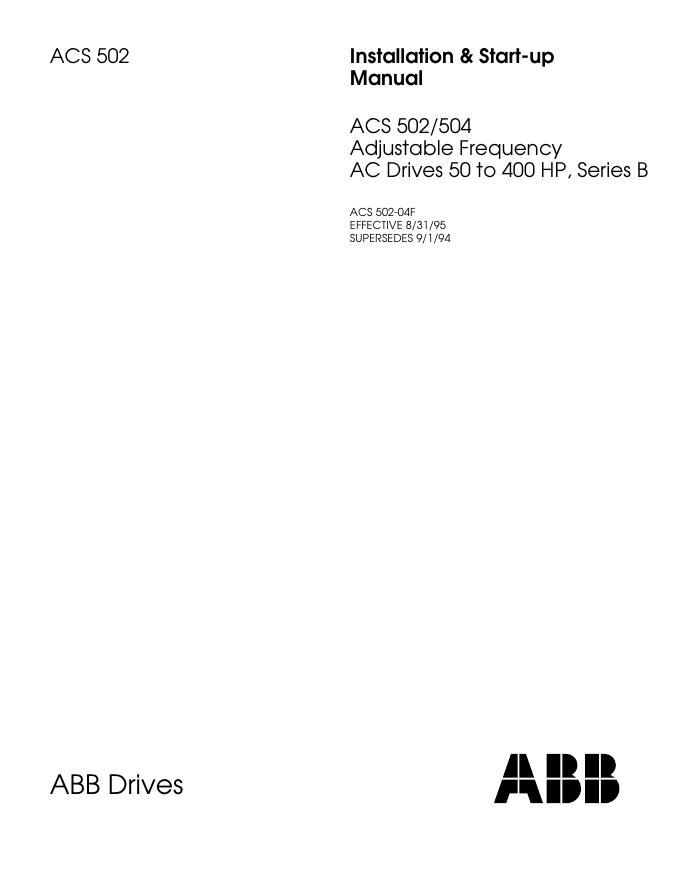 ACS 502

Installation & Start-up Manual

ACS 502/504
Adjustable Frequency
AC Drives 50 to 400 HP, Series B

ACS 502-04F
EFFECTIVE 8/31/95
SUPERSEDES 9/1/94

ABB Drives

ABB